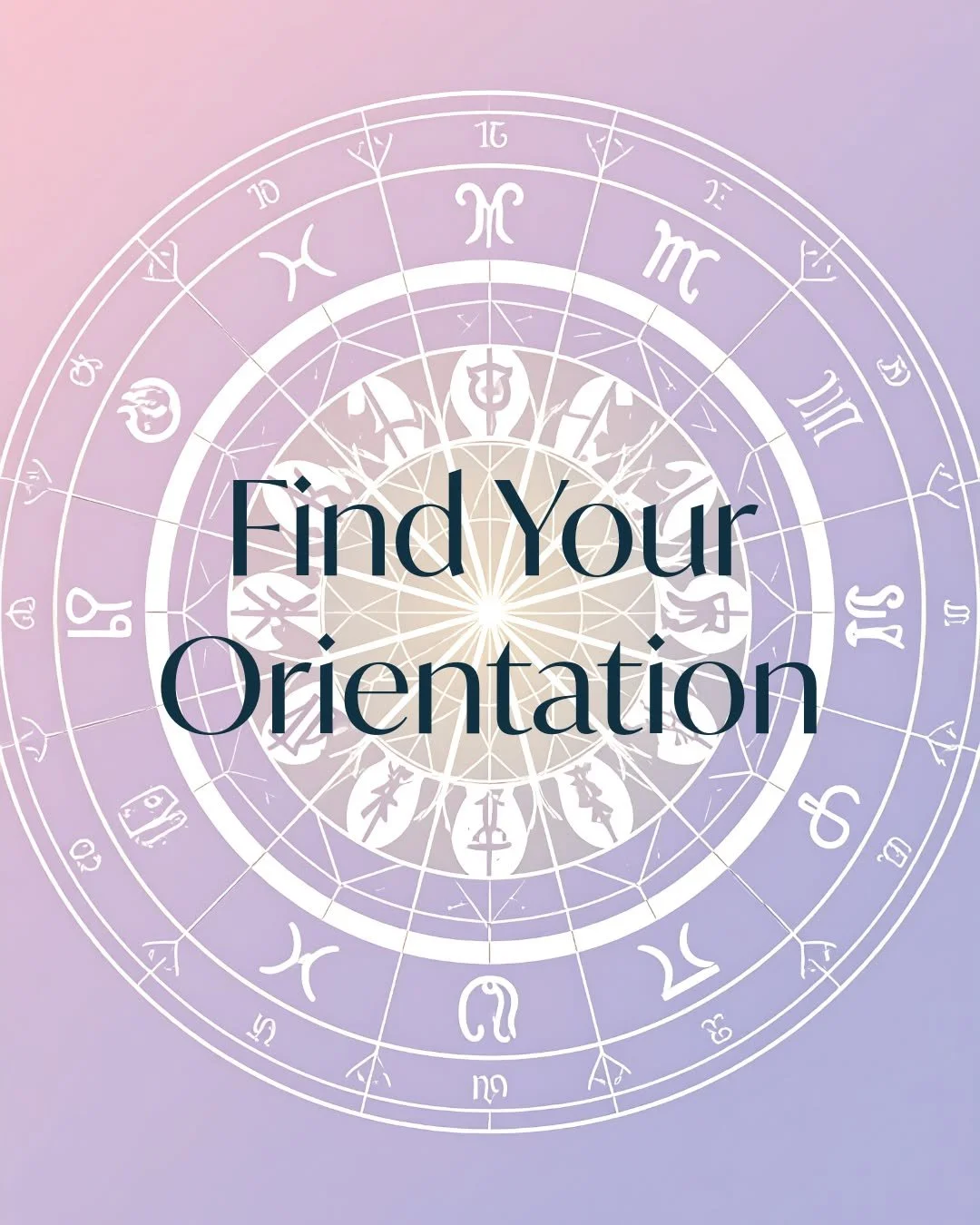 Find Your Orientation